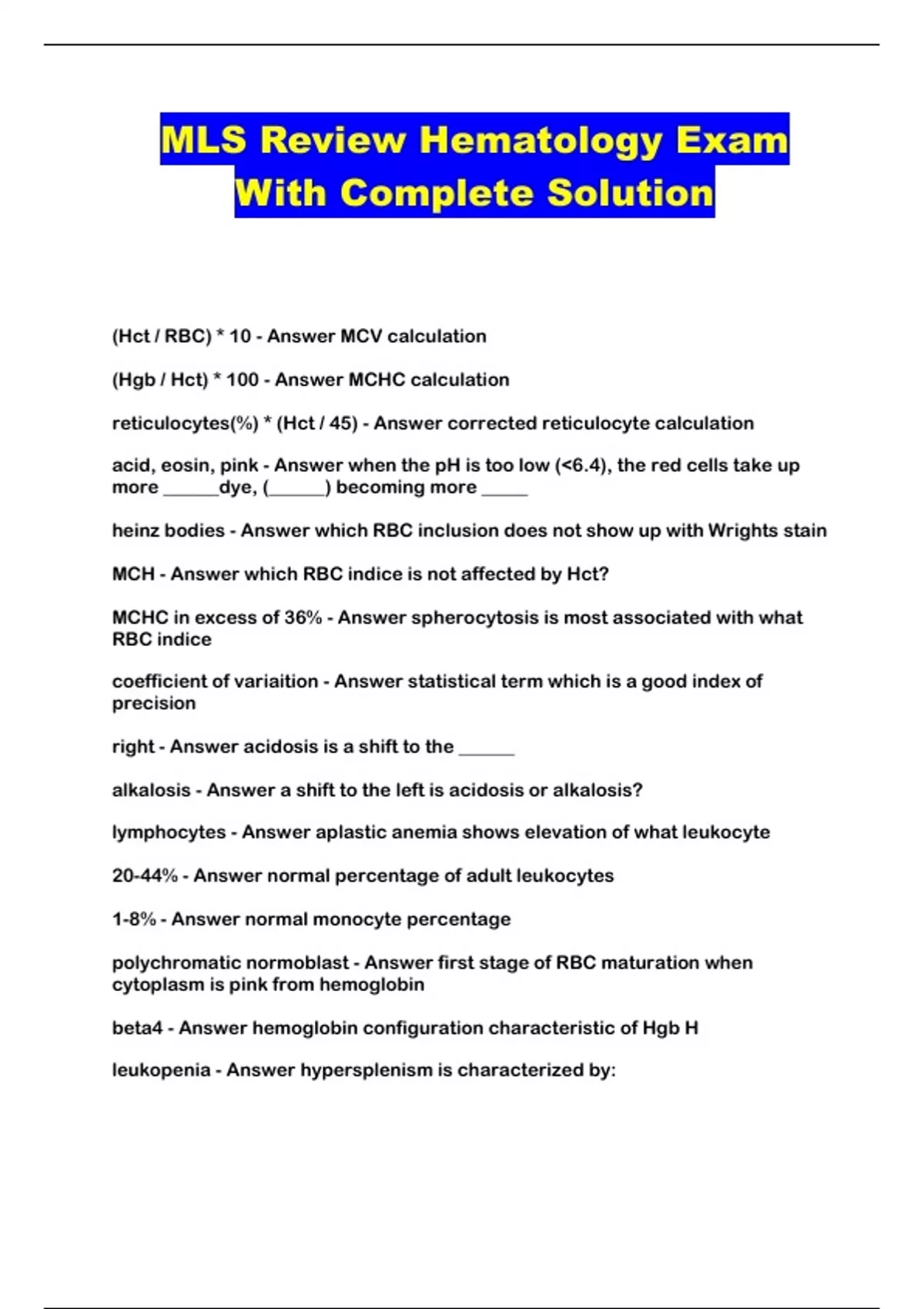 MLS Review Hematology Exam With Complete Solution

(Hct / RBC) * 10 - Answer MCV calculation

(Hgb / Hct) * 100 - Answer MCHC calculation

reticulocytes(%) * (Hct / 45) - Answer corrected reticulocyte calculation

acid, eosin, pink - Answer when the pH is too low (<6.4), the red cells take up more ______dye, (______) becoming more _____

heinz bodies - Answer which RBC inclusion does not show up with Wrights stain

MCH - Answer which RBC indice is not affected by Hct?

MCHC in excess of 36% - Answer spherocytosis is most associated with what RBC indice

coefficient of variaition - Answer statistical term which is a good index of precision

right - Answer acidosis is a shift to the ______

alkalosis - Answer a shift to the left is acidosis or alkalosis?

lymphocytes - Answer aplastic anemia shows elevation of what leukocyte

20-44% - Answer normal percentage of adult leukocytes

1-8% - Answer normal monocyte percentage

polychromatic normoblast - Answer first stage of RBC maturation when cytoplasm is pink from hemoglobin

beta4 - Answer hemoglobin configuration characteristic of Hgb H

leukopenia - Answer hypersplenism is characterized by: